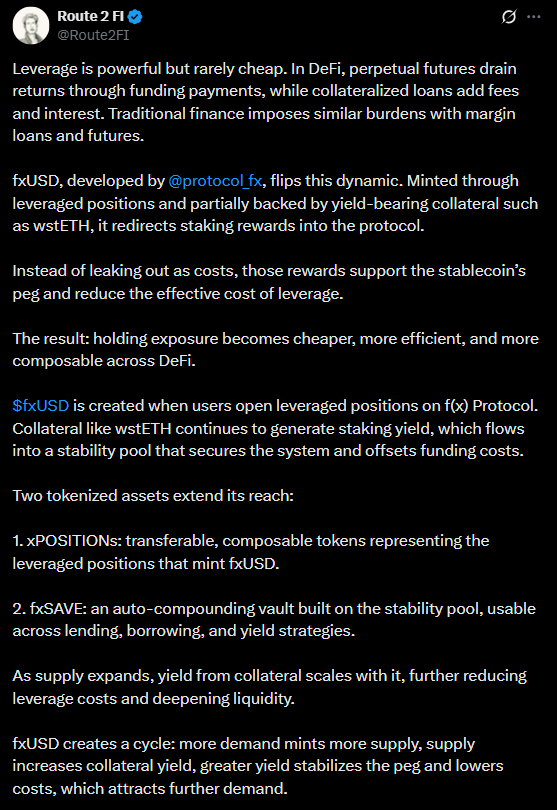 Route 2 FI
@Route2FI

Leverage is powerful but rarely cheap. In DeFi, perpetual futures drain returns through funding payments, while collateralized loans add fees and interest. Traditional finance imposes similar burdens with margin loans and futures.

fxUSD, developed by @protocol_fx, flips this dynamic. Minted through leveraged positions and partially backed by yield-bearing collateral such as wstETH, it redirects staking rewards into the protocol.

Instead of leaking out as costs, those rewards support the stablecoin's peg and reduce the effective cost of leverage.

The result: holding exposure becomes cheaper, more efficient, and more composable across DeFi.

$fxUSD is created when users open leveraged positions on f(x) Protocol. Collateral like wstETH continues to generate staking yield, which flows into a stability pool that secures the system and offsets funding costs.

Two tokenized assets extend its reach:

1. xPOSITIONs: transferable, composable tokens representing the leveraged positions that mint fxUSD.

2. fxSAVE: an auto-compounding vault built on the stability pool, usable across lending, borrowing, and yield strategies.

As supply expands, yield from collateral scales with it, further reducing leverage costs and deepening liquidity.

fxUSD creates a cycle: more demand mints more supply, supply increases collateral yield, greater yield stabilizes the peg and lowers costs, which attracts further demand.